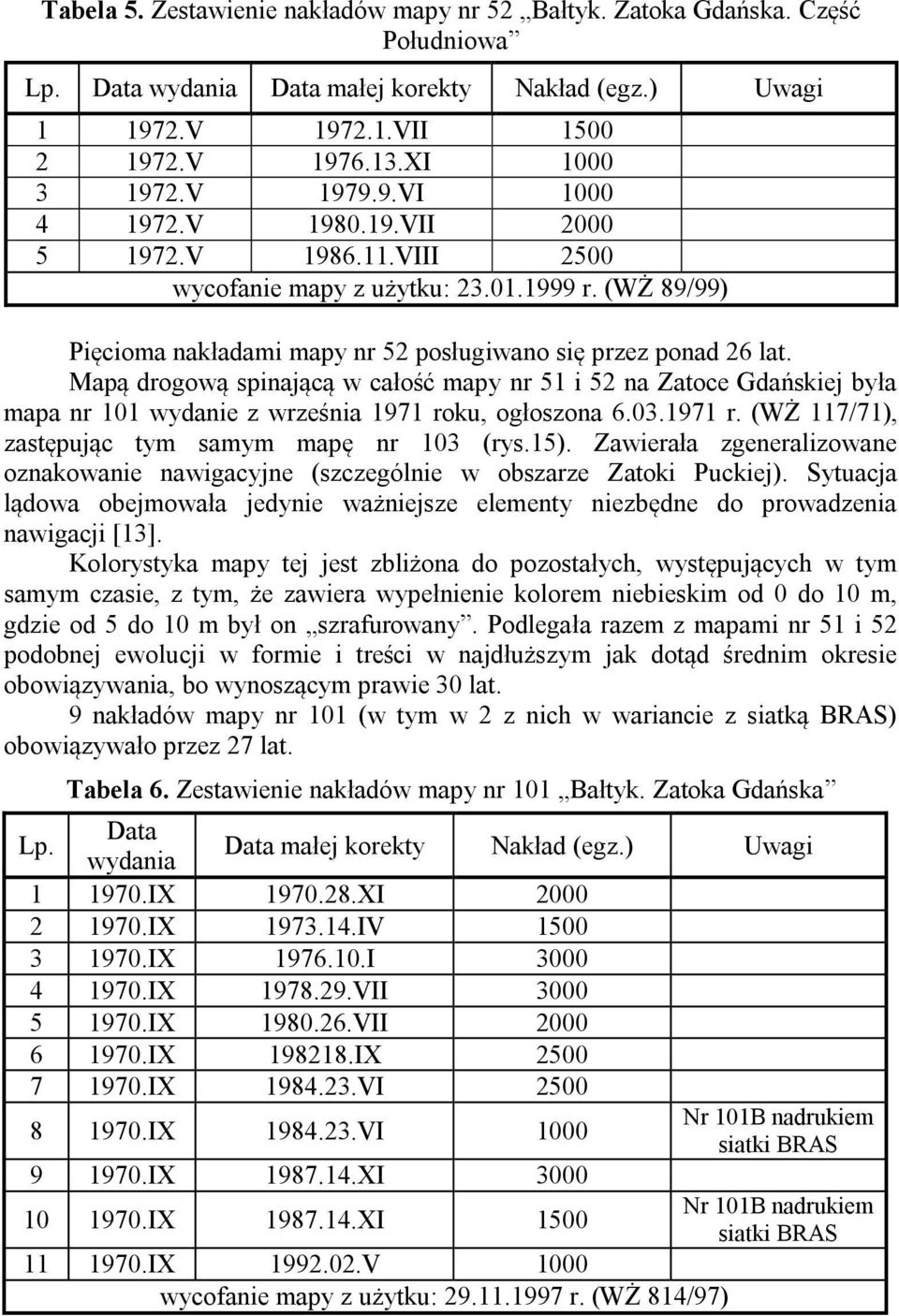 **Tabela 5.** Zestawienie nakładów mapy nr 52 „Bałtyk. Zatoka Gdańska. Część Południowa”

| Lp. | Data wydania | Data małej korekty | Nakład (egz.) | Uwagi |
|---|---|---|---|---|
| 1 | 1972.V | 1972.1.VII | 1500 | |
| 2 | 1972.V | 1976.13.XI | 1000 | |
| 3 | 1972.V | 1979.9.VI | 1000 | |
| 4 | 1972.V | 1980.19.VII | 2000 | |
| 5 | 1972.V | 1986.11.VIII | 2500 | |
| wycofanie mapy z użytku: 23.01.1999 r. (WŻ 89/99) | | | | |

Pięcioma nakładami mapy nr 52 posługiwano się przez ponad 26 lat.

Mapą drogową spinającą w całość mapy nr 51 i 52 na Zatoce Gdańskiej była mapa nr 101 wydanie z września 1971 roku, ogłoszona 6.03.1971 r. (WŻ 117/71), zastępując tym samym mapę nr 103 (rys.15). Zawierała zgeneralizowane oznakowanie nawigacyjne (szczególnie w obszarze Zatoki Puckiej). Sytuacja lądowa obejmowała jedynie ważniejsze elementy niezbędne do prowadzenia nawigacji [13].

Kolorystyka mapy tej jest zbliżona do pozostałych, występujących w tym samym czasie, z tym, że zawiera wypełnienie kolorem niebieskim od 0 do 10 m, gdzie od 5 do 10 m był on „szrafurowany”. Podlegała razem z mapami nr 51 i 52 podobnej ewolucji w formie i treści w najdłuższym jak dotąd średnim okresie obowiązywania, bo wynoszącym prawie 30 lat.

9 nakładów mapy nr 101 (w tym w 2 z nich w wariancie z siatką BRAS) obowiązywało przez 27 lat.

**Tabela 6.** Zestawienie nakładów mapy nr 101 „Bałtyk. Zatoka Gdańska”

| Lp. | Data wydania | Data małej korekty | Nakład (egz.) | Uwagi |
|---|---|---|---|---|
| 1 | 1970.IX | 1970.28.XI | 2000 | |
| 2 | 1970.IX | 1973.14.IV | 1500 | |
| 3 | 1970.IX | 1976.10.I | 3000 | |
| 4 | 1970.IX | 1978.29.VII | 3000 | |
| 5 | 1970.IX | 1980.26.VII | 2000 | |
| 6 | 1970.IX | 198218.IX | 2500 | |
| 7 | 1970.IX | 1984.23.VI | 2500 | |
| 8 | 1970.IX | 1984.23.VI | 1000 | Nr 101B nadrukiem siatki BRAS |
| 9 | 1970.IX | 1987.14.XI | 3000 | |
| 10 | 1970.IX | 1987.14.XI | 1500 | Nr 101B nadrukiem siatki BRAS |
| 11 | 1970.IX | 1992.02.V | 1000 | |
| wycofanie mapy z użytku: 29.11.1997 r. (WŻ 814/97) | | | | |